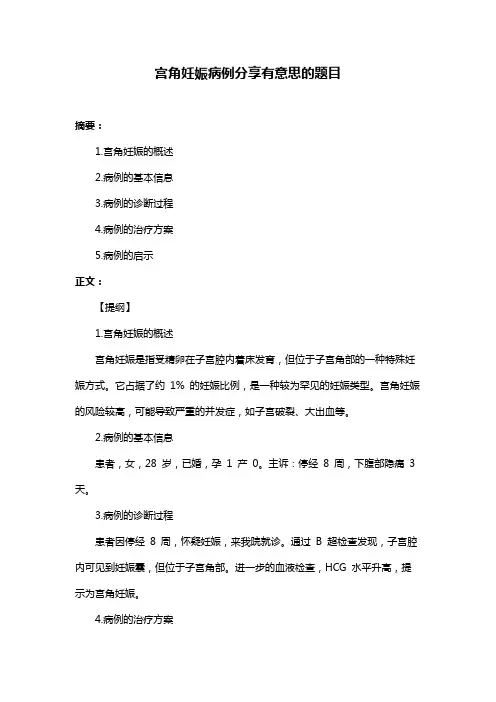 宫角妊娠病例分享有意思的题目

摘要：

1.宫角妊娠的概述

2.病例的基本信息

3.病例的诊断过程

4.病例的治疗方案

5.病例的启示

正文：

【提纲】

1.宫角妊娠的概述

宫角妊娠是指受精卵在子宫腔内着床发育，但位于子宫角部的一种特殊妊娠方式。它占据了约 1% 的妊娠比例，是一种较为罕见的妊娠类型。宫角妊娠的风险较高，可能导致严重的并发症，如子宫破裂、大出血等。

2.病例的基本信息

患者，女，28 岁，已婚，孕 1 产 0。主诉：停经 8 周，下腹部隐痛 3 天。

3.病例的诊断过程

患者因停经 8 周，怀疑妊娠，来我院就诊。通过 B 超检查发现，子宫腔内可见到妊娠囊，但位于子宫角部。进一步的血液检查，HCG 水平升高，提示为宫角妊娠。

4.病例的治疗方案